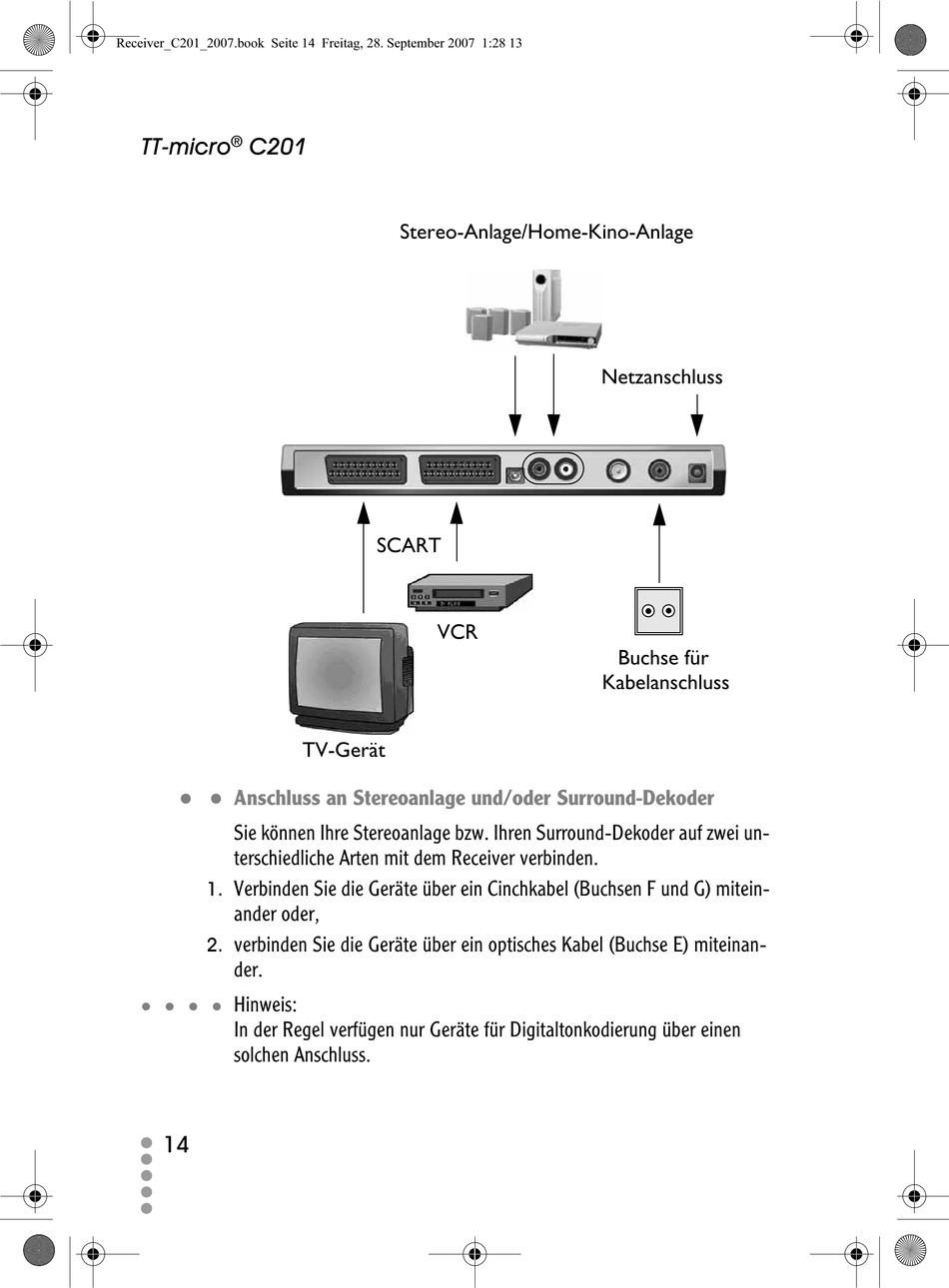 Receiver_C201_2007.book Seite 14 Freitag, 28. September 2007 1:28 13

TT-micro® C201

Stereo-Anlage/Home-Kino-Anlage

Netzanschluss

SCART

VCR

Buchse für Kabelanschluss

TV-Gerät

Anschluss an Stereoanlage und/oder Surround-Dekoder

Sie können Ihre Stereoanlage bzw. Ihren Surround-Dekoder auf zwei unterschiedliche Arten mit dem Receiver verbinden.

1. Verbinden Sie die Geräte über ein Cinchkabel (Buchsen F und G) miteinander oder,

2. verbinden Sie die Geräte über ein optisches Kabel (Buchse E) miteinander.

Hinweis:
In der Regel verfügen nur Geräte für Digitaltonkodierung über einen solchen Anschluss.

14